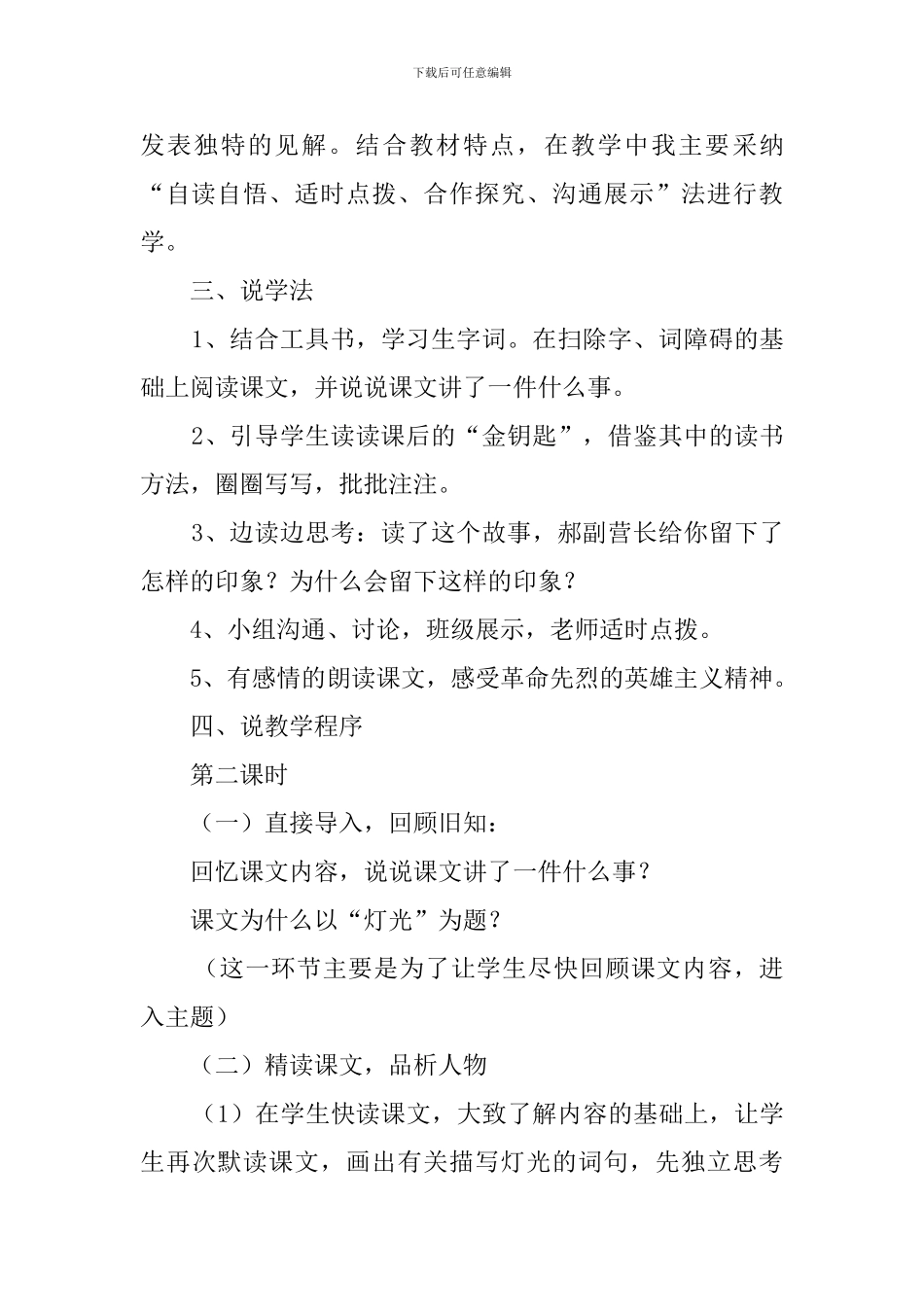 下载后可任意编辑

发表独特的见解。结合教材特点，在教学中我主要采纳“自读自悟、适时点拨、合作探究、沟通展示”法进行教学。

三、说学法

1、结合工具书，学习生字词。在扫除字、词障碍的基础上阅读课文，并说说课文讲了一件什么事。

2、引导学生读读课后的“金钥匙”，借鉴其中的读书方法，圈圈写写，批批注注。

3、边读边思考：读了这个故事，郝副营长给你留下了怎样的印象？为什么会留下这样的印象？

4、小组沟通、讨论，班级展示，老师适时点拨。

5、有感情的朗读课文，感受革命先烈的英雄主义精神。

四、说教学程序

第二课时

（一）直接导入，回顾旧知：

回忆课文内容，说说课文讲了一件什么事？

课文为什么以“灯光”为题？

（这一环节主要是为了让学生尽快回顾课文内容，进入主题）

（二）精读课文，品析人物

（1）在学生快读课文，大致了解内容的基础上，让学生再次默读课文，画出有关描写灯光的词句，先独立思考